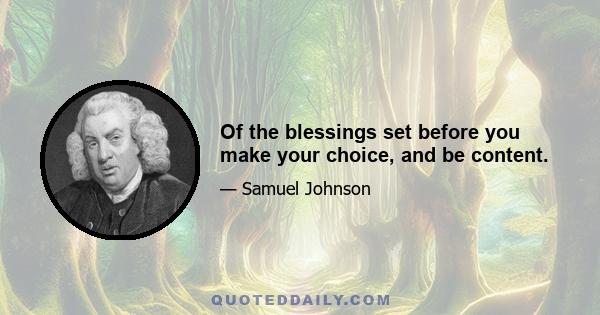 Of the blessings set before you make your choice, and be content.

— Samuel Johnson

QUOTEDDAILY.COM